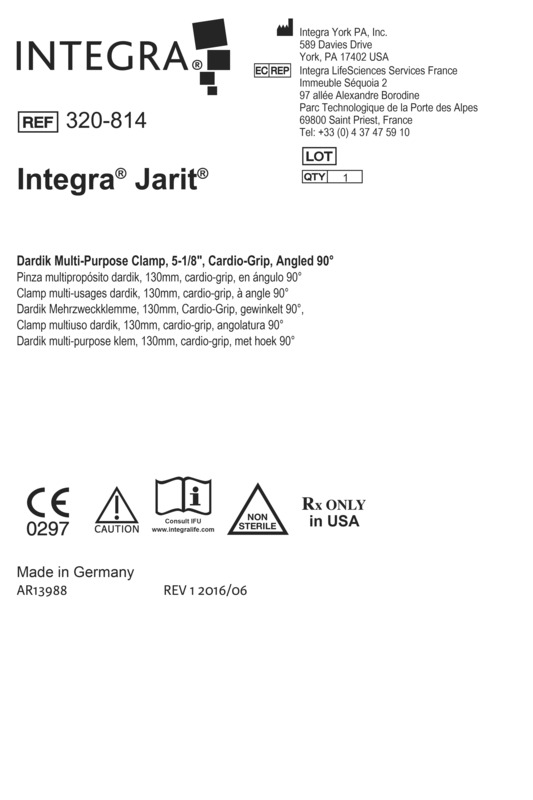 INTEGRA®

Integra York PA, Inc.
589 Davies Drive
York, PA 17402 USA

EC REP Integra LifeSciences Services France
Immeuble Séquoia 2
97 allée Alexandre Borodine
Parc Technologique de la Porte des Alpes
69800 Saint Priest, France
Tel: +33 (0) 4 37 47 59 10

REF 320-814

LOT
QTY 1

Integra® Jarit®

Dardik Multi-Purpose Clamp, 5-1/8", Cardio-Grip, Angled 90°
Pinza multipropósito dardik, 130mm, cardio-grip, en ángulo 90°
Clamp multi-usages dardik, 130mm, cardio-grip, à angle 90°
Dardik Mehrzweckklemme, 130mm, Cardio-Grip, gewinkelt 90°,
Clamp multiuso dardik, 130mm, cardio-grip, angolatura 90°
Dardik multi-purpose klem, 130mm, cardio-grip, met hoek 90°

CE 0297 CAUTION Consult IFU www.integralife.com NON STERILE Rx ONLY in USA

Made in Germany
AR13988 REV 1 2016/06